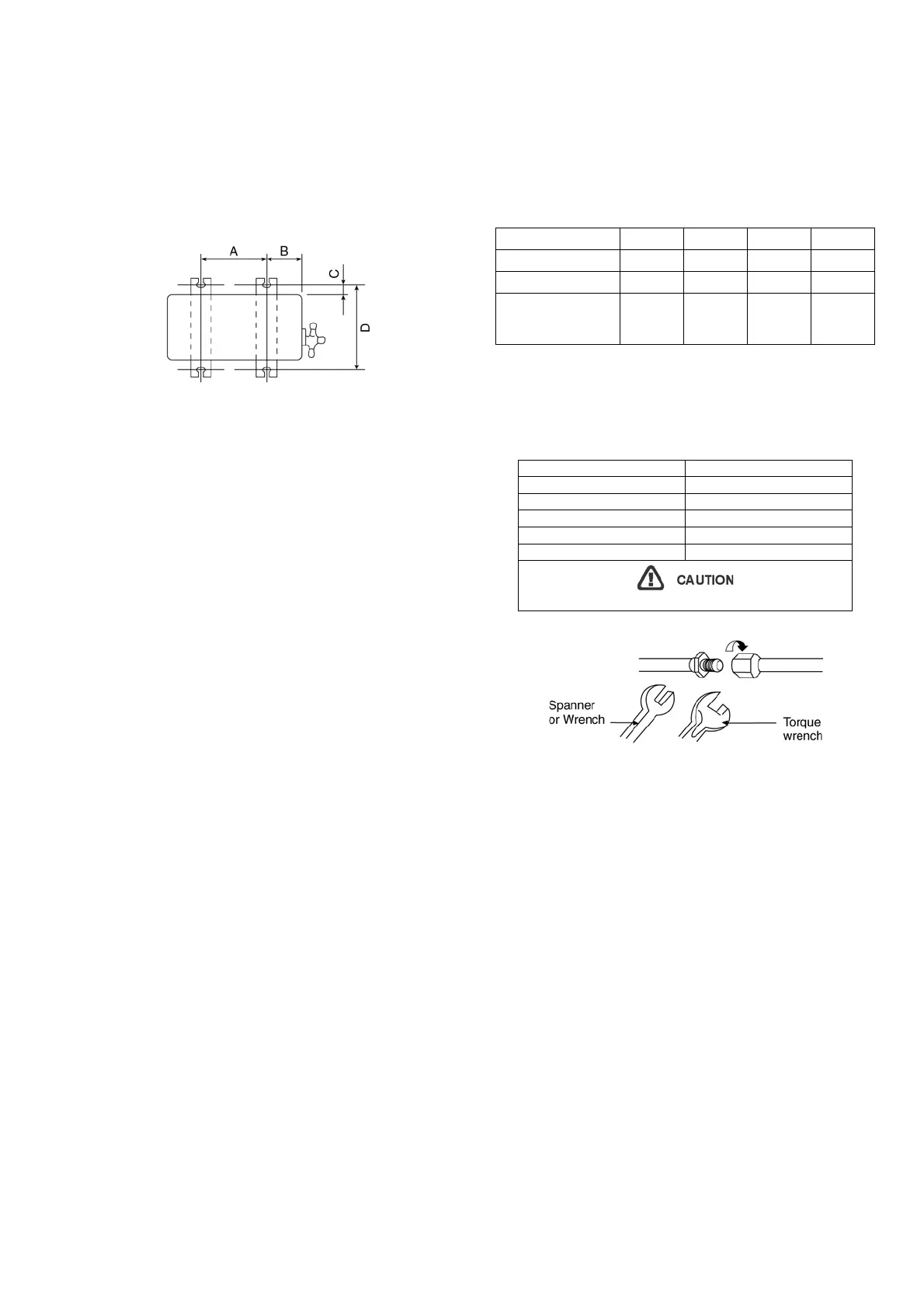 A

B

C

D

CAUTION

Spanner or Wrench

Torque wrench